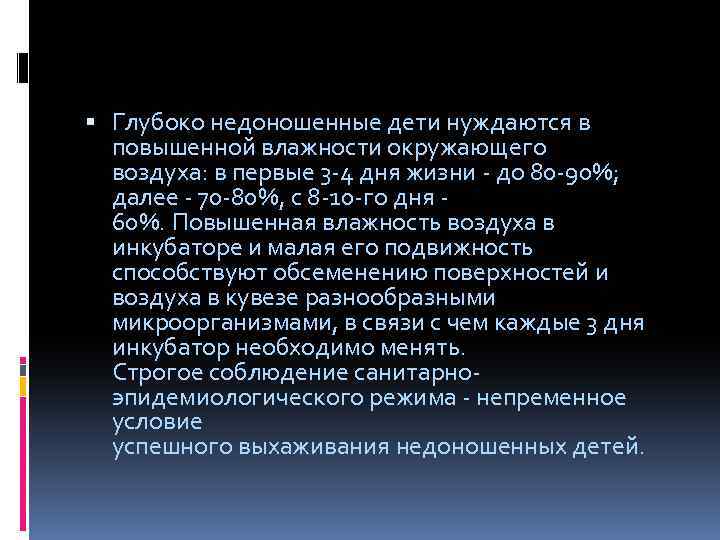 Глубоко недоношенные дети нуждаются в повышенной влажности окружающего воздуха: в первые 3-4 дня жизни - до 80-90%; далее - 70-80%, с 8-10-го дня - 60%. Повышенная влажность воздуха в инкубаторе и малая его подвижность способствуют обсеменению поверхностей и воздуха в кувезе разнообразными микроорганизмами, в связи с чем каждые 3 дня инкубатор необходимо менять.
Строгое соблюдение санитарно-эпидемиологического режима - непременное условие
успешного выхаживания недоношенных детей.